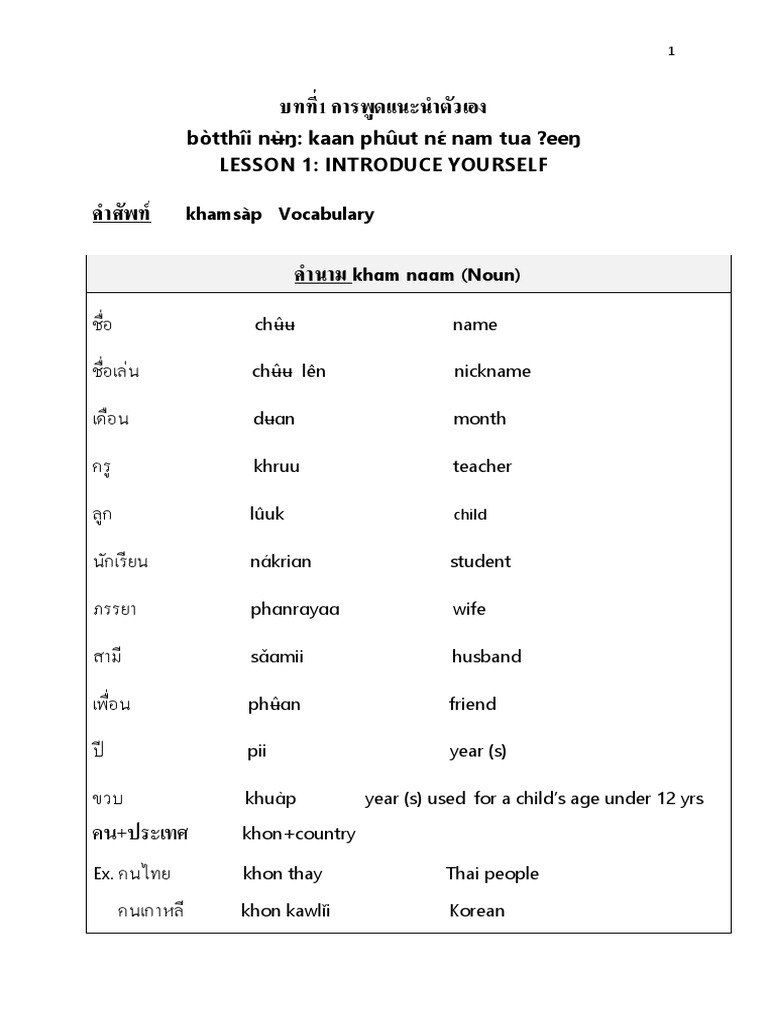 1

บทที่1 การพูดแนะนำตัวเอง

bòtthîi nʉ̀ŋ: kaan phûut nɛ́ nam tua ʔeeŋ

LESSON 1: INTRODUCE YOURSELF

คำศัพท์ khamsàp Vocabulary

| คำนาม kham naam (Noun) | | |
|---|---|---|
| ชื่อ | chʉ̂ʉ | name |
| ชื่อเล่น | chʉ̂ʉ lên | nickname |
| เดือน | dʉan | month |
| ครู | khruu | teacher |
| ลูก | lûuk | child |
| นักเรียน | nákrian | student |
| ภรรยา | phanrayaa | wife |
| สามี | sǎamii | husband |
| เพื่อน | phʉ̂an | friend |
| ปี | pii | year (s) |
| ขวบ | khuàp | year (s) used for a child's age under 12 yrs |
| คน+ประเทศ | khon+country | |
| Ex. คนไทย | khon thay | Thai people |
| คนเกาหลี | khon kawlǐi | Korean |